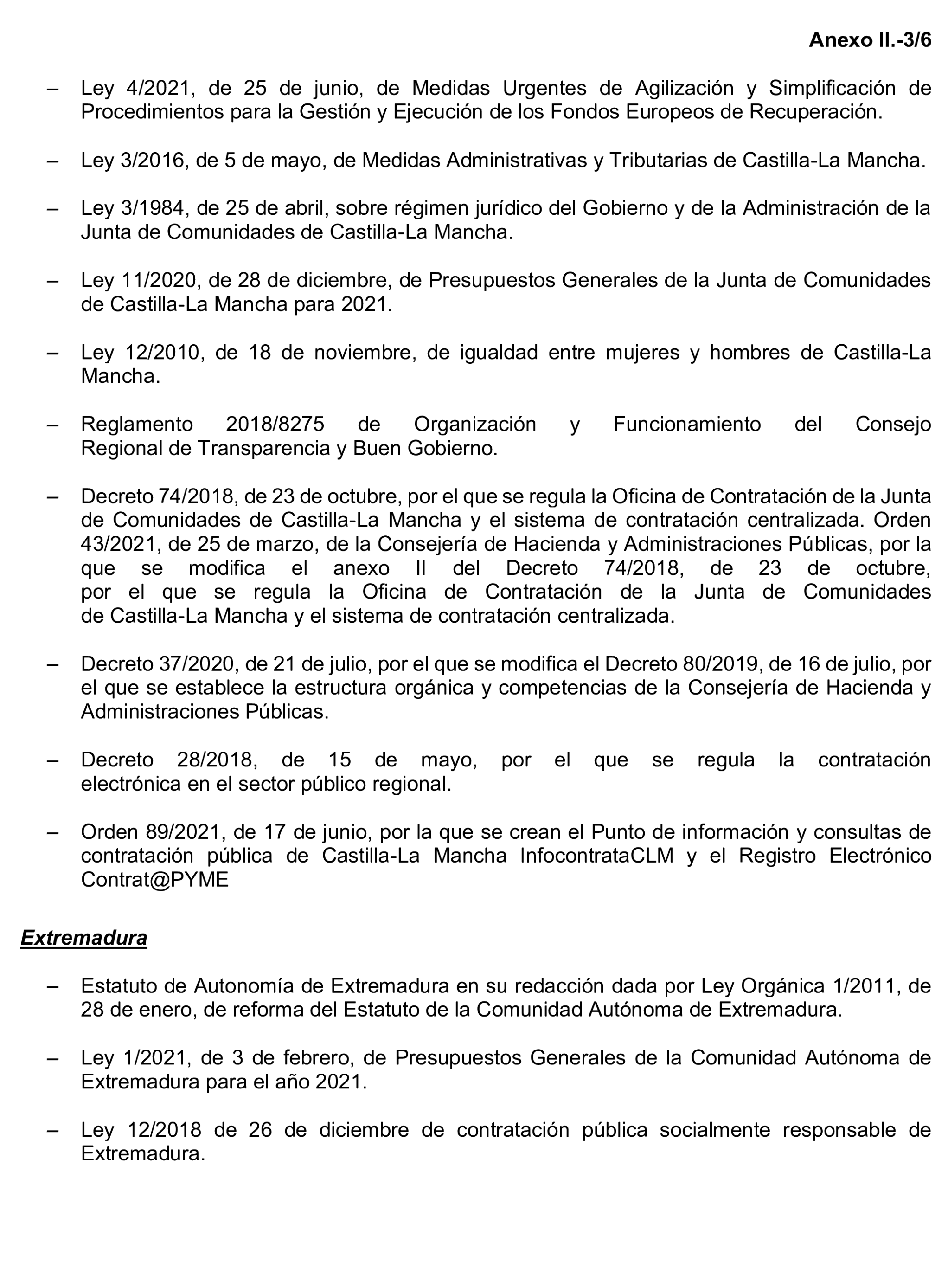 Anexo II.-3/6

– Ley 4/2021, de 25 de junio, de Medidas Urgentes de Agilización y Simplificación de Procedimientos para la Gestión y Ejecución de los Fondos Europeos de Recuperación.

– Ley 3/2016, de 5 de mayo, de Medidas Administrativas y Tributarias de Castilla-La Mancha.

– Ley 3/1984, de 25 de abril, sobre régimen jurídico del Gobierno y de la Administración de la Junta de Comunidades de Castilla-La Mancha.

– Ley 11/2020, de 28 de diciembre, de Presupuestos Generales de la Junta de Comunidades de Castilla-La Mancha para 2021.

– Ley 12/2010, de 18 de noviembre, de igualdad entre mujeres y hombres de Castilla-La Mancha.

– Reglamento 2018/8275 de Organización y Funcionamiento del Consejo Regional de Transparencia y Buen Gobierno.

– Decreto 74/2018, de 23 de octubre, por el que se regula la Oficina de Contratación de la Junta de Comunidades de Castilla-La Mancha y el sistema de contratación centralizada. Orden 43/2021, de 25 de marzo, de la Consejería de Hacienda y Administraciones Públicas, por la que se modifica el anexo II del Decreto 74/2018, de 23 de octubre, por el que se regula la Oficina de Contratación de la Junta de Comunidades de Castilla-La Mancha y el sistema de contratación centralizada.

– Decreto 37/2020, de 21 de julio, por el que se modifica el Decreto 80/2019, de 16 de julio, por el que se establece la estructura orgánica y competencias de la Consejería de Hacienda y Administraciones Públicas.

– Decreto 28/2018, de 15 de mayo, por el que se regula la contratación electrónica en el sector público regional.

– Orden 89/2021, de 17 de junio, por la que se crean el Punto de información y consultas de contratación pública de Castilla-La Mancha InfocontrataCLM y el Registro Electrónico Contrat@PYME

Extremadura

– Estatuto de Autonomía de Extremadura en su redacción dada por Ley Orgánica 1/2011, de 28 de enero, de reforma del Estatuto de la Comunidad Autónoma de Extremadura.

– Ley 1/2021, de 3 de febrero, de Presupuestos Generales de la Comunidad Autónoma de Extremadura para el año 2021.

– Ley 12/2018 de 26 de diciembre de contratación pública socialmente responsable de Extremadura.